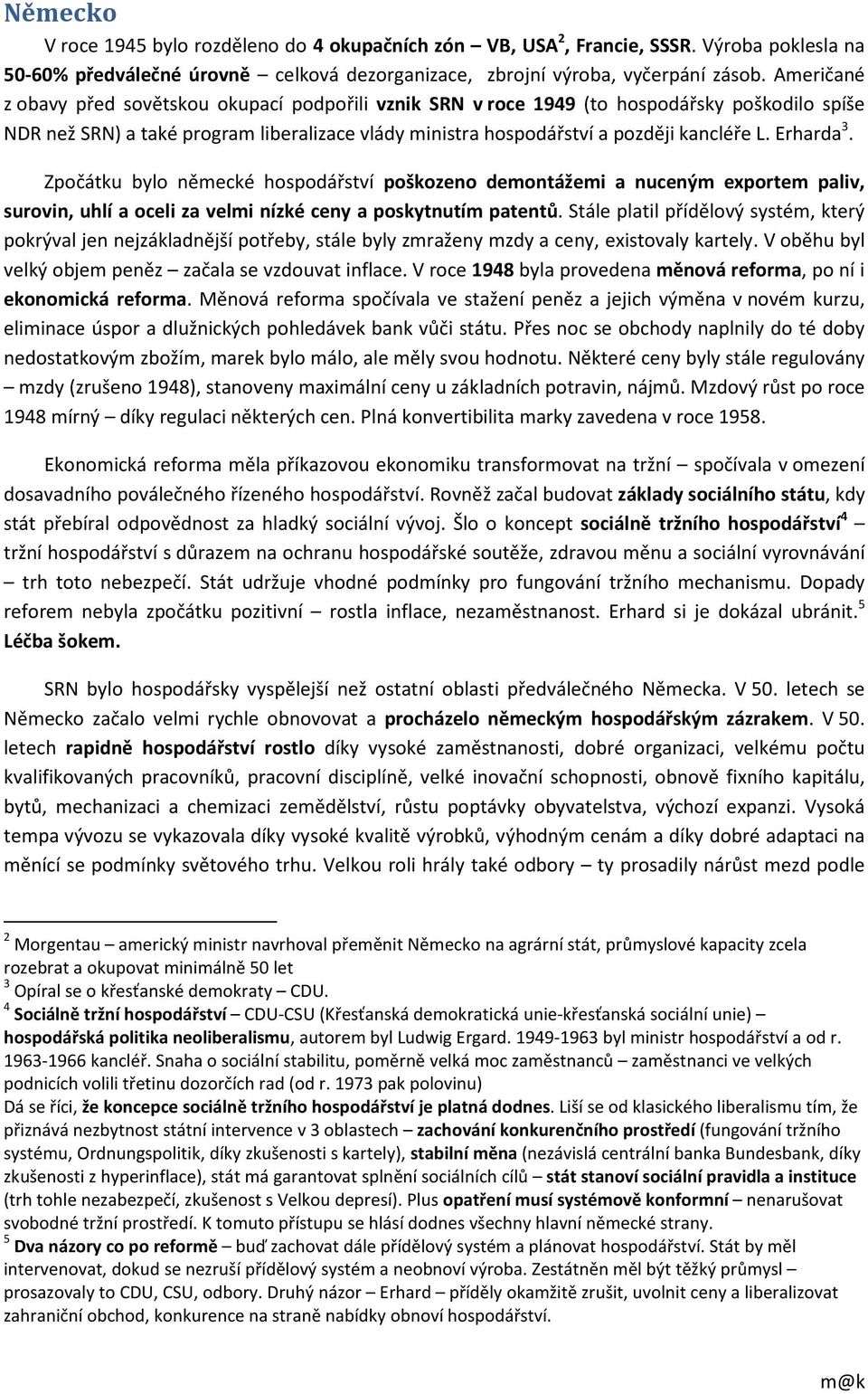 Německo

V roce 1945 bylo rozděleno do 4 okupačních zón – VB, USA$^2$, Francie, SSSR. Výroba poklesla na 50-60% předválečné úrovně celková dezorganizace, zbrojní výroba, vyčerpání zásob. Američané z obavy před sovětskou okupací podpořili vznik SRN v roce 1949 (to hospodářsky poškodilo spíše NDR než SRN) a také program liberalizace vlády ministra hospodářství a později kancléře L. Erharda$^3$.

Zpočátku bylo německé hospodářství poškozeno demontážemi a nuceným exportem paliv, surovin, uhlí a oceli za velmi nízké ceny a poskytnutím patentů. Stále platil přídělový systém, který pokrýval jen nejzákladnější potřeby, stále byly zmraženy mzdy a ceny, existovaly kartely. V oběhu byl velký objem peněz – začala se vzdouvat inflace. V roce 1948 byla provedena měnová reforma, po ní i ekonomická reforma. Měnová reforma spočívala ve stažení peněz a jejich výměna v novém kurzu, eliminace úspor a dlužnických pohledávek bank vůči státu. Přes noc se obchody naplnily do té doby nedostatkovým zbožím, marek bylo málo, ale měly svou hodnotu. Některé ceny byly stále regulovány – mzdy (zrušeno 1948), stanoveny maximální ceny u základních potravin, nájmů. Mzdový růst po roce 1948 mírný – díky regulaci některých cen. Plná konvertibilita marky zavedena v roce 1958.

Ekonomická reforma měla příkazovou ekonomiku transformovat na tržní – spočívala v omezení dosavadního poválečného řízeného hospodářství. Rovněž začal budovat základy sociálního státu, kdy stát přebíral odpovědnost za hladký sociální vývoj. Šlo o koncept sociálně tržního hospodářství$^4$ – tržní hospodářství s důrazem na ochranu hospodářské soutěže, zdravou měnu a sociální vyrovnávání – trh toto nebezpečí. Stát udržuje vhodné podmínky pro fungování tržního mechanismu. Dopady reforem nebyla zpočátku pozitivní – rostla inflace, nezaměstnanost. Erhard si je dokázal ubránit.$^5$ Léčba šokem.

SRN bylo hospodářsky vyspělejší než ostatní oblasti předválečného Německa. V 50. letech se Německo začalo velmi rychle obnovovat a procházelo německým hospodářským zázrakem. V 50. letech rapidně hospodářství rostlo díky vysoké zaměstnanosti, dobré organizaci, velkému počtu kvalifikovaných pracovníků, pracovní disciplíně, velké inovační schopnosti, obnově fixního kapitálu, bytů, mechanizaci a chemizaci zemědělství, růstu poptávky obyvatelstva, výchozí expanzi. Vysoká tempa vývozu se vykazovala díky vysoké kvalitě výrobků, výhodným cenám a díky dobré adaptaci na měnící se podmínky světového trhu. Velkou roli hrály také odbory – ty prosadily nárůst mezd podle

$^2$ Morgentau – americký ministr navrhoval přeměnit Německo na agrární stát, průmyslové kapacity zcela rozebrat a okupovat minimálně 50 let
$^3$ Opíral se o křesťanské demokraty – CDU.
$^4$ Sociálně tržní hospodářství – CDU-CSU (Křesťanská demokratická unie-křesťanská sociální unie) – hospodářská politika neoliberalismu, autorem byl Ludwig Ergard. 1949-1963 byl ministr hospodářství a od r. 1963-1966 kancléř. Snaha o sociální stabilitu, poměrně velká moc zaměstnanců – zaměstnanci ve velkých podnicích volili třetinu dozorčích rad (od r. 1973 pak polovinu)
Dá se říci, že koncepce sociálně tržního hospodářství je platná dodnes. Liší se od klasického liberalismu tím, že přiznává nezbytnost státní intervence v 3 oblastech – zachování konkurenčního prostředí (fungování tržního systému, Ordnungspolitik, díky zkušenosti s kartely), stabilní měna (nezávislá centrální banka Bundesbank, díky zkušenosti z hyperinflace), stát má garantovat splnění sociálních cílů – stát stanoví sociální pravidla a instituce (trh tohle nezabezpečí, zkušenost s Velkou depresí). Plus opatření musí systémově konformní – nenarušovat svobodné tržní prostředí. K tomuto přístupu se hlásí dodnes všechny hlavní německé strany.
$^5$ Dva názory co po reformě – buď zachovat dále přídělový systém a plánovat hospodářství. Stát by měl intervenovat, dokud se nezruší přídělový systém a neobnoví výroba. Zestátněn měl být těžký průmysl – prosazovaly to CDU, CSU, odbory. Druhý názor – Erhard – příděly okamžitě zrušit, uvolnit ceny a liberalizovat zahraniční obchod, konkurence na straně nabídky obnoví hospodářství.

m@k